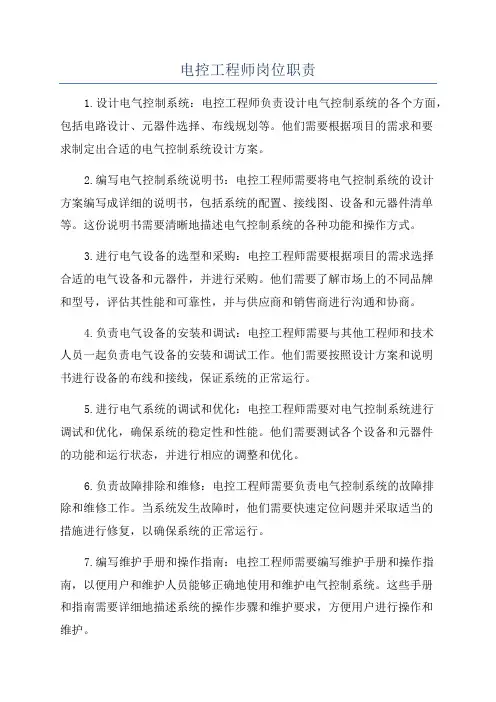 电控工程师岗位职责

1.设计电气控制系统：电控工程师负责设计电气控制系统的各个方面，包括电路设计、元器件选择、布线规划等。他们需要根据项目的需求和要求制定出合适的电气控制系统设计方案。

2.编写电气控制系统说明书：电控工程师需要将电气控制系统的设计方案编写成详细的说明书，包括系统的配置、接线图、设备和元器件清单等。这份说明书需要清晰地描述电气控制系统的各种功能和操作方式。

3.进行电气设备的选型和采购：电控工程师需要根据项目的需求选择合适的电气设备和元器件，并进行采购。他们需要了解市场上的不同品牌和型号，评估其性能和可靠性，并与供应商和销售商进行沟通和协商。

4.负责电气设备的安装和调试：电控工程师需要与其他工程师和技术人员一起负责电气设备的安装和调试工作。他们需要按照设计方案和说明书进行设备的布线和接线，保证系统的正常运行。

5.进行电气系统的调试和优化：电控工程师需要对电气控制系统进行调试和优化，确保系统的稳定性和性能。他们需要测试各个设备和元器件的功能和运行状态，并进行相应的调整和优化。

6.负责故障排除和维修：电控工程师需要负责电气控制系统的故障排除和维修工作。当系统发生故障时，他们需要快速定位问题并采取适当的措施进行修复，以确保系统的正常运行。

7.编写维护手册和操作指南：电控工程师需要编写维护手册和操作指南，以便用户和维护人员能够正确地使用和维护电气控制系统。这些手册和指南需要详细地描述系统的操作步骤和维护要求，方便用户进行操作和维护。